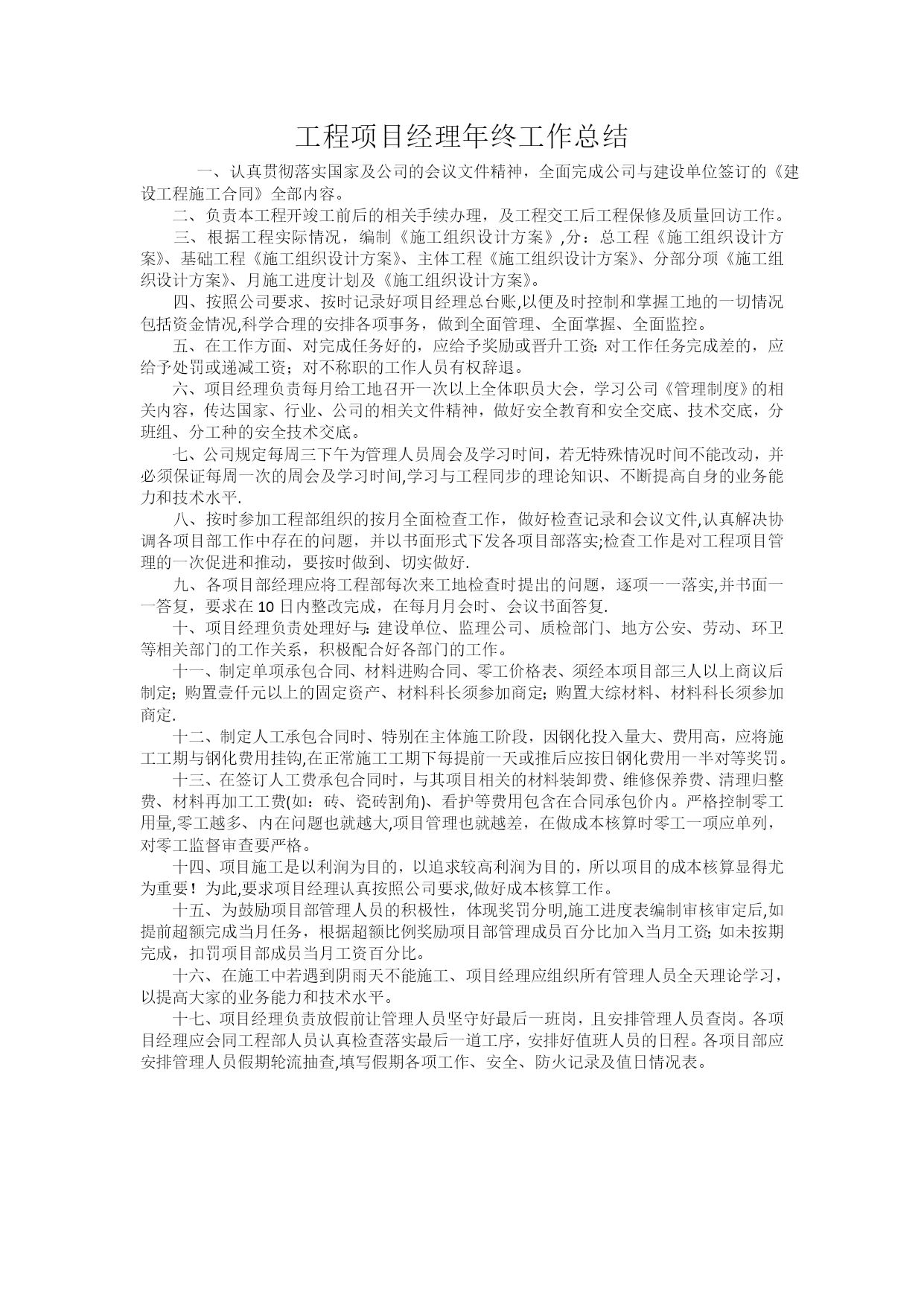 工程项目经理年终工作总结

一、认真贯彻落实国家及公司的会议文件精神，全面完成公司与建设单位签订的《建设工程施工合同》全部内容。

二、负责本工程开竣工前后的相关手续办理，及工程交工后工程保修及质量回访工作。

三、根据工程实际情况，编制《施工组织设计方案》,分：总工程《施工组织设计方案》、基础工程《施工组织设计方案》、主体工程《施工组织设计方案》、分部分项《施工组织设计方案》、月施工进度计划及《施工组织设计方案》。

四、按照公司要求、按时记录好项目经理总台账,以便及时控制和掌握工地的一切情况包括资金情况,科学合理的安排各项事务，做到全面管理、全面掌握、全面监控。

五、在工作方面、对完成任务好的，应给予奖励或晋升工资: 对工作任务完成差的，应给予处罚或递减工资；对不称职的工作人员有权辞退。

六、项目经理负责每月给工地召开一次以上全体职员大会，学习公司《管理制度》的相关内容，传达国家、行业、公司的相关文件精神，做好安全教育和安全交底、技术交底，分班组、分工种的安全技术交底。

七、公司规定每周三下午为管理人员周会及学习时间，若无特殊情况时间不能改动，并必须保证每周一次的周会及学习时间,学习与工程同步的理论知识、不断提高自身的业务能力和技术水平.

八、按时参加工程部组织的按月全面检查工作，做好检查记录和会议文件,认真解决协调各项目部工作中存在的问题，并以书面形式下发各项目部落实;检查工作是对工程项目管理的一次促进和推动，要按时做到、切实做好.

九、各项目部经理应将工程部每次来工地检查时提出的问题，逐项一一落实,并书面一一答复，要求在10日内整改完成，在每月月会时、会议书面答复.

十、项目经理负责处理好与: 建设单位、监理公司、质检部门、地方公安、劳动、环卫等相关部门的工作关系，积极配合好各部门的工作。

十一、制定单项承包合同、材料进购合同、零工价格表、须经本项目部三人以上商议后制定; 购置壹仟元以上的固定资产、材料科长须参加商定; 购置大综材料、材料科长须参加商定.

十二、制定人工承包合同时、特别在主体施工阶段，因钢化投入量大、费用高，应将施工工期与钢化费用挂钩,在正常施工工期下每提前一天或推后应按日钢化费用一半对等奖罚。

十三、在签订人工费承包合同时，与其项目相关的材料装卸费、维修保养费、清理归整费、材料再加工工费(如：砖、瓷砖割角)、看护等费用包含在合同承包价内。严格控制零工用量,零工越多、内在问题也就越大,项目管理也就越差，在做成本核算时零工一项应单列，对零工监督审查要严格。

十四、项目施工是以利润为目的，以追求较高利润为目的，所以项目的成本核算显得尤为重要！为此,要求项目经理认真按照公司要求,做好成本核算工作。

十五、为鼓励项目部管理人员的积极性，体现奖罚分明,施工进度表编制审核审定后,如提前超额完成当月任务，根据超额比例奖励项目部管理成员百分比加入当月工资; 如未按期完成，扣罚项目部成员当月工资百分比。

十六、在施工中若遇到阴雨天不能施工、项目经理应组织所有管理人员全天理论学习，以提高大家的业务能力和技术水平。

十七、项目经理负责放假前让管理人员坚守好最后一班岗，且安排管理人员查岗。各项目经理应会同工程部人员认真检查落实最后一道工序，安排好值班人员的日程。各项目部应安排管理人员假期轮流抽查,填写假期各项工作、安全、防火记录及值日情况表。